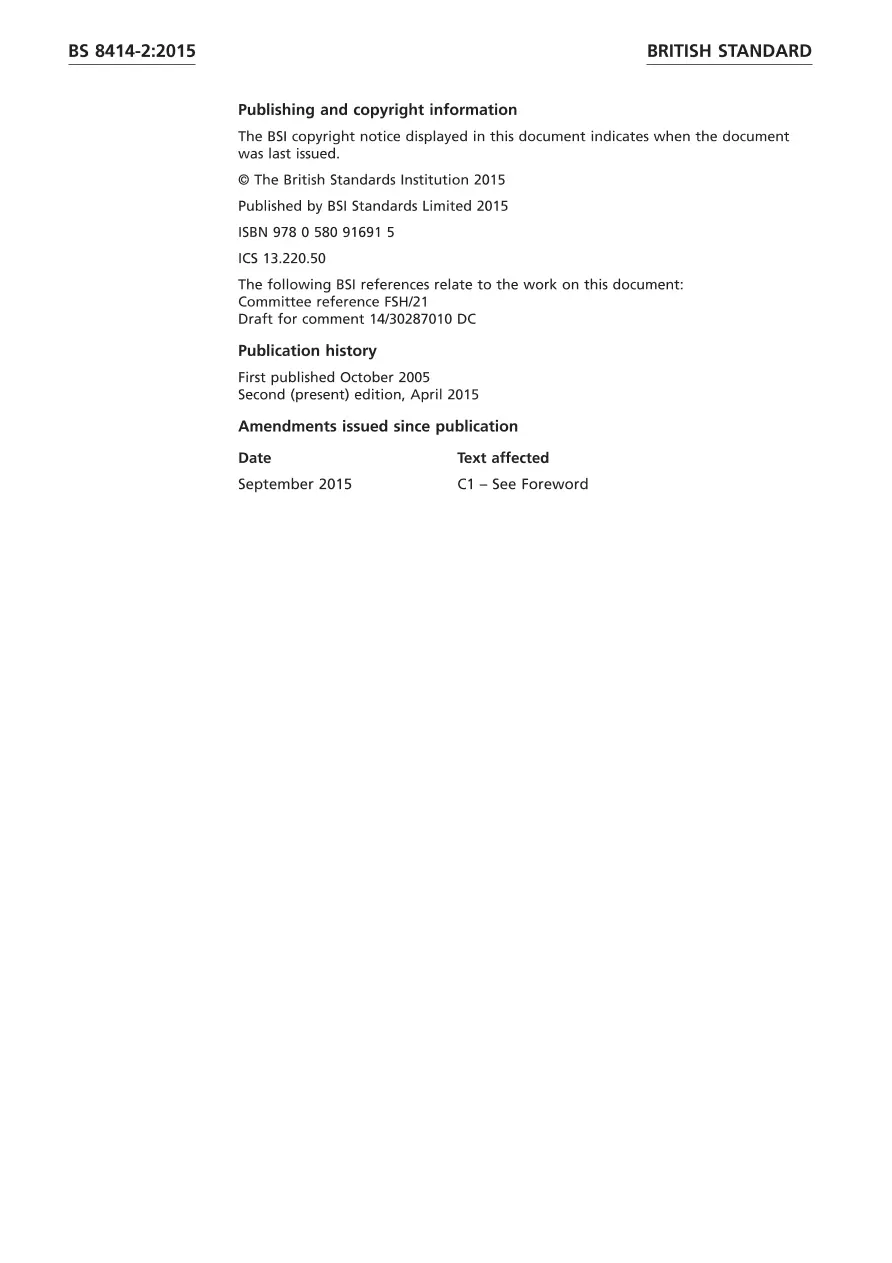 BS 8414-2:2015

BRITISH STANDARD

Publishing and copyright information

The BSI copyright notice displayed in this document indicates when the document was last issued.

© The British Standards Institution 2015

Published by BSI Standards Limited 2015

ISBN 978 0 580 91691 5

ICS 13.220.50

The following BSI references relate to the work on this document:
Committee reference FSH/21
Draft for comment 14/30287010 DC

Publication history

First published October 2005
Second (present) edition, April 2015

Amendments issued since publication

| Date | Text affected |
|---|---|
| September 2015 | C1 – See Foreword |